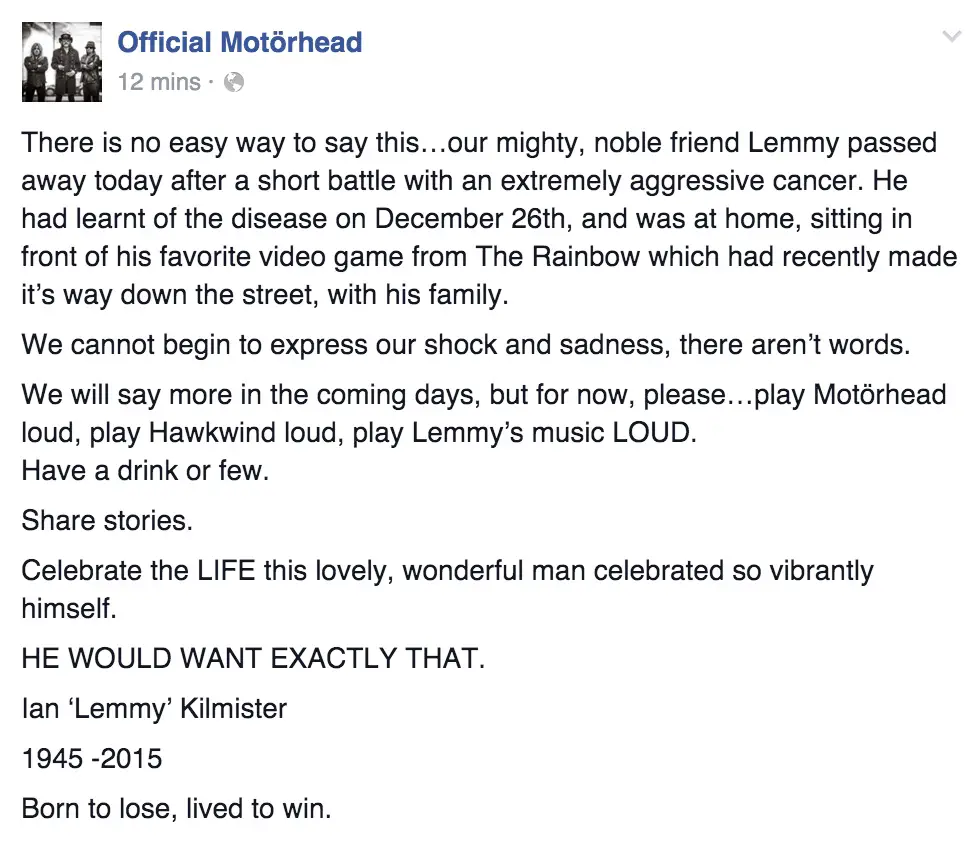 Official Motörhead
12 mins ·

There is no easy way to say this…our mighty, noble friend Lemmy passed away today after a short battle with an extremely aggressive cancer. He had learnt of the disease on December 26th, and was at home, sitting in front of his favorite video game from The Rainbow which had recently made it's way down the street, with his family.

We cannot begin to express our shock and sadness, there aren't words.

We will say more in the coming days, but for now, please…play Motörhead loud, play Hawkwind loud, play Lemmy's music LOUD.
Have a drink or few.

Share stories.

Celebrate the LIFE this lovely, wonderful man celebrated so vibrantly himself.

HE WOULD WANT EXACTLY THAT.

Ian 'Lemmy' Kilmister

1945 -2015

Born to lose, lived to win.